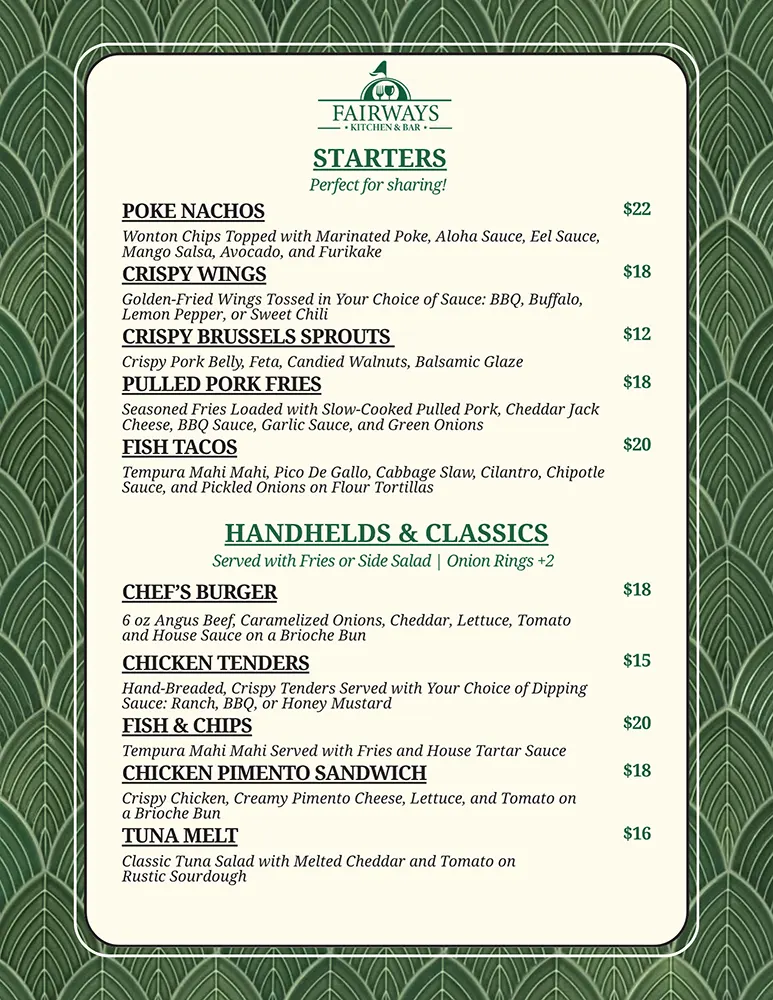 FAIRWAYS
KITCHEN & BAR

STARTERS
Perfect for sharing!

POKE NACHOS $22
Wonton Chips Topped with Marinated Poke, Aloha Sauce, Eel Sauce, Mango Salsa, Avocado, and Furikake

CRISPY WINGS $18
Golden-Fried Wings Tossed in Your Choice of Sauce: BBQ, Buffalo, Lemon Pepper, or Sweet Chili

CRISPY BRUSSELS SPROUTS $12
Crispy Pork Belly, Feta, Candied Walnuts, Balsamic Glaze

PULLED PORK FRIES $18
Seasoned Fries Loaded with Slow-Cooked Pulled Pork, Cheddar Jack Cheese, BBQ Sauce, Garlic Sauce, and Green Onions

FISH TACOS $20
Tempura Mahi Mahi, Pico De Gallo, Cabbage Slaw, Cilantro, Chipotle Sauce, and Pickled Onions on Flour Tortillas

HANDHELDS & CLASSICS
Served with Fries or Side Salad | Onion Rings +2

CHEF'S BURGER $18
6 oz Angus Beef, Caramelized Onions, Cheddar, Lettuce, Tomato and House Sauce on a Brioche Bun

CHICKEN TENDERS $15
Hand-Breaded, Crispy Tenders Served with Your Choice of Dipping Sauce: Ranch, BBQ, or Honey Mustard

FISH & CHIPS $20
Tempura Mahi Mahi Served with Fries and House Tartar Sauce

CHICKEN PIMENTO SANDWICH $18
Crispy Chicken, Creamy Pimento Cheese, Lettuce, and Tomato on a Brioche Bun

TUNA MELT $16
Classic Tuna Salad with Melted Cheddar and Tomato on Rustic Sourdough